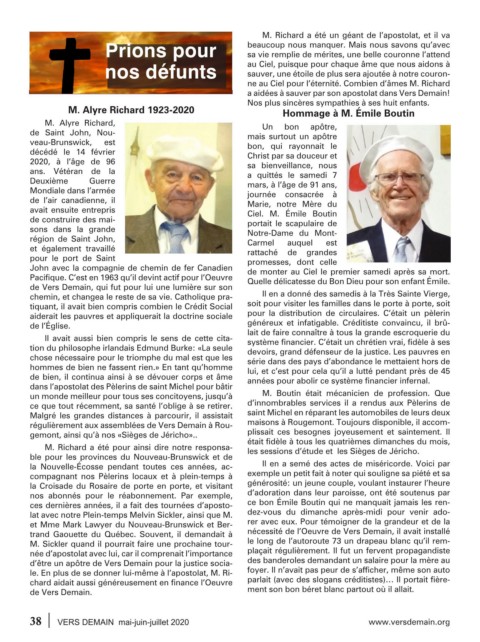 Prions pour nos défunts

M. Alyre Richard 1923-2020

M. Alyre Richard, de Saint John, Nouveau-Brunswick, est décédé le 14 février 2020, à l'âge de 96 ans. Vétéran de la Deuxième Guerre Mondiale dans l'armée de l'air canadienne, il avait ensuite entrepris de construire des maisons dans la grande région de Saint John, et également travaillé pour le port de Saint John avec la compagnie de chemin de fer Canadien Pacifique. C'est en 1963 qu'il devint actif pour l'Oeuvre de Vers Demain, qui fut pour lui une lumière sur son chemin, et changea le reste de sa vie. Catholique pratiquant, il avait bien compris combien le Crédit Social aiderait les pauvres et appliquerait la doctrine sociale de l'Église.

Il avait aussi bien compris le sens de cette citation du philosophe irlandais Edmund Burke: «La seule chose nécessaire pour le triomphe du mal est que les hommes de bien ne fassent rien.» En tant qu'homme de bien, il continua ainsi à se dévouer corps et âme dans l'apostolat des Pèlerins de saint Michel pour bâtir un monde meilleur pour tous ses concitoyens, jusqu'à ce que tout récemment, sa santé l'oblige à se retirer. Malgré les grandes distances à parcourir, il assistait régulièrement aux assemblées de Vers Demain à Rougemont, ainsi qu'à nos «Sièges de Jéricho»..

M. Richard a été pour ainsi dire notre responsable pour les provinces du Nouveau-Brunswick et de la Nouvelle-Écosse pendant toutes ces années, accompagnant nos Pèlerins locaux et à plein-temps à la Croisade du Rosaire de porte en porte, et visitant nos abonnés pour le réabonnement. Par exemple, ces dernières années, il a fait des tournées d'apostolat avec notre Plein-temps Melvin Sickler, ainsi que M. et Mme Mark Lawyer du Nouveau-Brunswick et Bertrand Gaouette du Québec. Souvent, il demandait à M. Sickler quand il pourrait faire une prochaine tournée d'apostolat avec lui, car il comprenait l'importance d'être un apôtre de Vers Demain pour la justice sociale. En plus de se donner lui-même à l'apostolat, M. Richard aidait aussi généreusement en finance l'Oeuvre de Vers Demain.

M. Richard a été un géant de l'apostolat, et il va beaucoup nous manquer. Mais nous savons qu'avec sa vie remplie de mérites, une belle couronne l'attend au Ciel, puisque pour chaque âme que nous aidons à sauver, une étoile de plus sera ajoutée à notre couronne au Ciel pour l'éternité. Combien d'âmes M. Richard a aidées à sauver par son apostolat dans Vers Demain! Nos plus sincères sympathies à ses huit enfants.

Hommage à M. Émile Boutin

Un bon apôtre, mais surtout un apôtre bon, qui rayonnait le Christ par sa douceur et sa bienveillance, nous a quittés le samedi 7 mars, à l'âge de 91 ans, journée consacrée à Marie, notre Mère du Ciel. M. Émile Boutin portait le scapulaire de Notre-Dame du Mont-Carmel auquel est rattaché de grandes promesses, dont celle de monter au Ciel le premier samedi après sa mort. Quelle délicatesse du Bon Dieu pour son enfant Émile.

Il en a donné des samedis à la Très Sainte Vierge, soit pour visiter les familles dans le porte à porte, soit pour la distribution de circulaires. C'était un pèlerin généreux et infatigable. Créditiste convaincu, il brûlait de faire connaître à tous la grande escroquerie du système financier. C'était un chrétien vrai, fidèle à ses devoirs, grand défenseur de la justice. Les pauvres en série dans des pays d'abondance le mettaient hors de lui, et c'est pour cela qu'il a lutté pendant près de 45 années pour abolir ce système financier infernal.

M. Boutin était mécanicien de profession. Que d'innombrables services il a rendus aux Pèlerins de saint Michel en réparant les automobiles de leurs deux maisons à Rougemont. Toujours disponible, il accomplissait ces besognes joyeusement et saintement. Il était fidèle à tous les quatrièmes dimanches du mois, les sessions d'étude et les Sièges de Jéricho.

Il en a semé des actes de miséricorde. Voici par exemple un petit fait à noter qui souligne sa piété et sa générosité: un jeune couple, voulant instaurer l'heure d'adoration dans leur paroisse, ont été soutenus par ce bon Émile Boutin qui ne manquait jamais les rendez-vous du dimanche après-midi pour venir adorer avec eux. Pour témoigner de la grandeur et de la nécessité de l'Oeuvre de Vers Demain, il avait installé le long de l'autoroute 73 un drapeau blanc qu'il remplaçait régulièrement. Il fut un fervent propagandiste des banderoles demandant un salaire pour la mère au foyer. Il n'avait pas peur de s'afficher, même son auto parlait (avec des slogans créditistes)... Il portait fièrement son bon béret blanc partout où il allait.

38 | VERS DEMAIN mai-juin-juillet 2020 www.versdemain.org